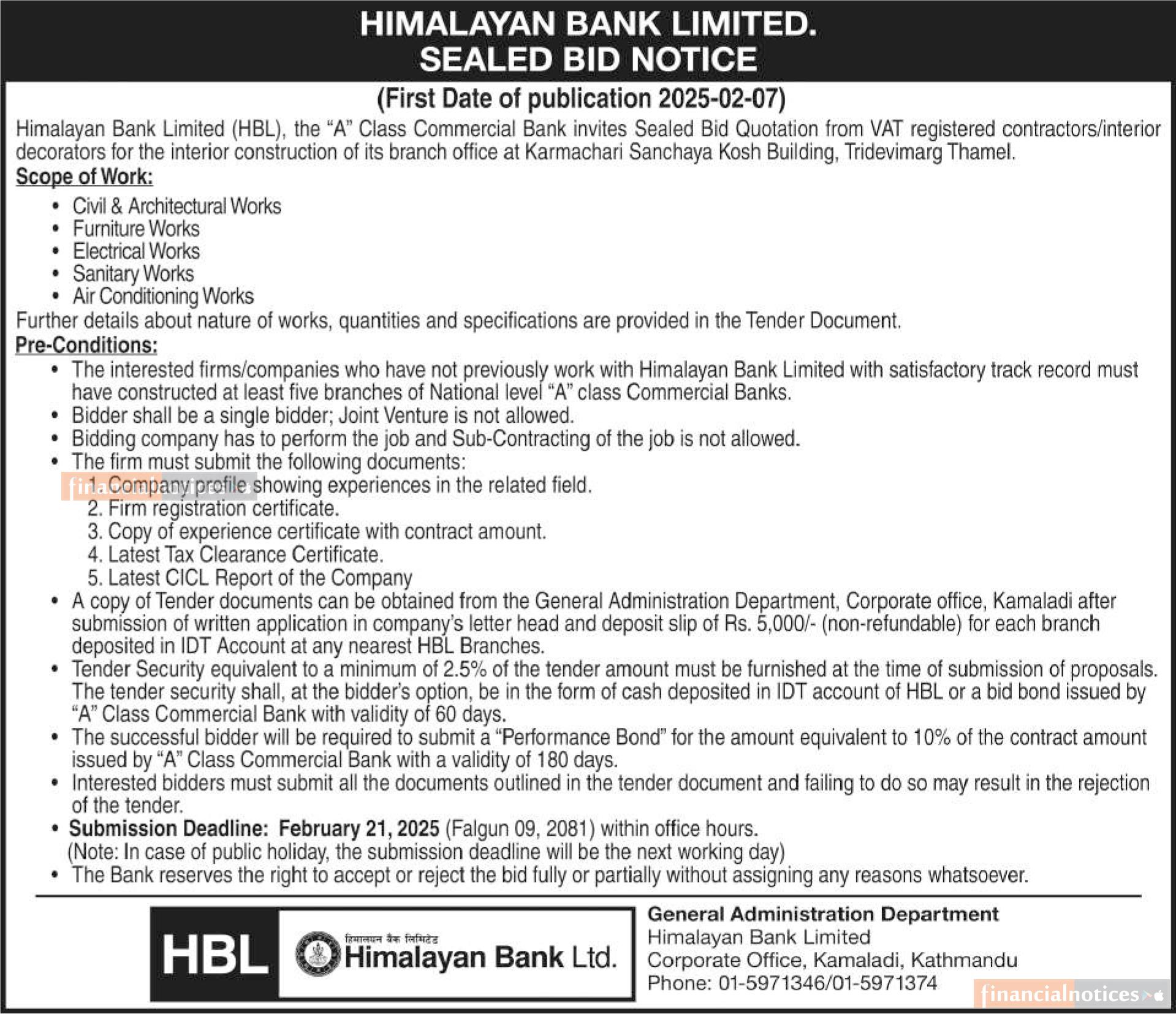 HIMALAYAN BANK LIMITED.
SEALED BID NOTICE

(First Date of publication 2025-02-07)

Himalayan Bank Limited (HBL), the "A" Class Commercial Bank invites Sealed Bid Quotation from VAT registered contractors/interior decorators for the interior construction of its branch office at Karmachari Sanchaya Kosh Building, Tridevimarg Thamel.

Scope of Work:

• Civil & Architectural Works
• Furniture Works
• Electrical Works
• Sanitary Works
• Air Conditioning Works

Further details about nature of works, quantities and specifications are provided in the Tender Document.

Pre-Conditions:

• The interested firms/companies who have not previously work with Himalayan Bank Limited with satisfactory track record must have constructed at least five branches of National level "A" class Commercial Banks.
• Bidder shall be a single bidder; Joint Venture is not allowed.
• Bidding company has to perform the job and Sub-Contracting of the job is not allowed.
• The firm must submit the following documents:
1. Company profile showing experiences in the related field.
2. Firm registration certificate.
3. Copy of experience certificate with contract amount.
4. Latest Tax Clearance Certificate.
5. Latest CICL Report of the Company
• A copy of Tender documents can be obtained from the General Administration Department, Corporate office, Kamaladi after submission of written application in company's letter head and deposit slip of Rs. 5,000/- (non-refundable) for each branch deposited in IDT Account at any nearest HBL Branches.
• Tender Security equivalent to a minimum of 2.5% of the tender amount must be furnished at the time of submission of proposals. The tender security shall, at the bidder's option, be in the form of cash deposited in IDT account of HBL or a bid bond issued by "A" Class Commercial Bank with validity of 60 days.
• The successful bidder will be required to submit a "Performance Bond" for the amount equivalent to 10% of the contract amount issued by "A" Class Commercial Bank with a validity of 180 days.
• Interested bidders must submit all the documents outlined in the tender document and failing to do so may result in the rejection of the tender.
• Submission Deadline: February 21, 2025 (Falgun 09, 2081) within office hours.
(Note: In case of public holiday, the submission deadline will be the next working day)
• The Bank reserves the right to accept or reject the bid fully or partially without assigning any reasons whatsoever.

HBL हिमालयन बैंक लिमिटेड Himalayan Bank Ltd.

General Administration Department
Himalayan Bank Limited
Corporate Office, Kamaladi, Kathmandu
Phone: 01-5971346/01-5971374

financialnotices